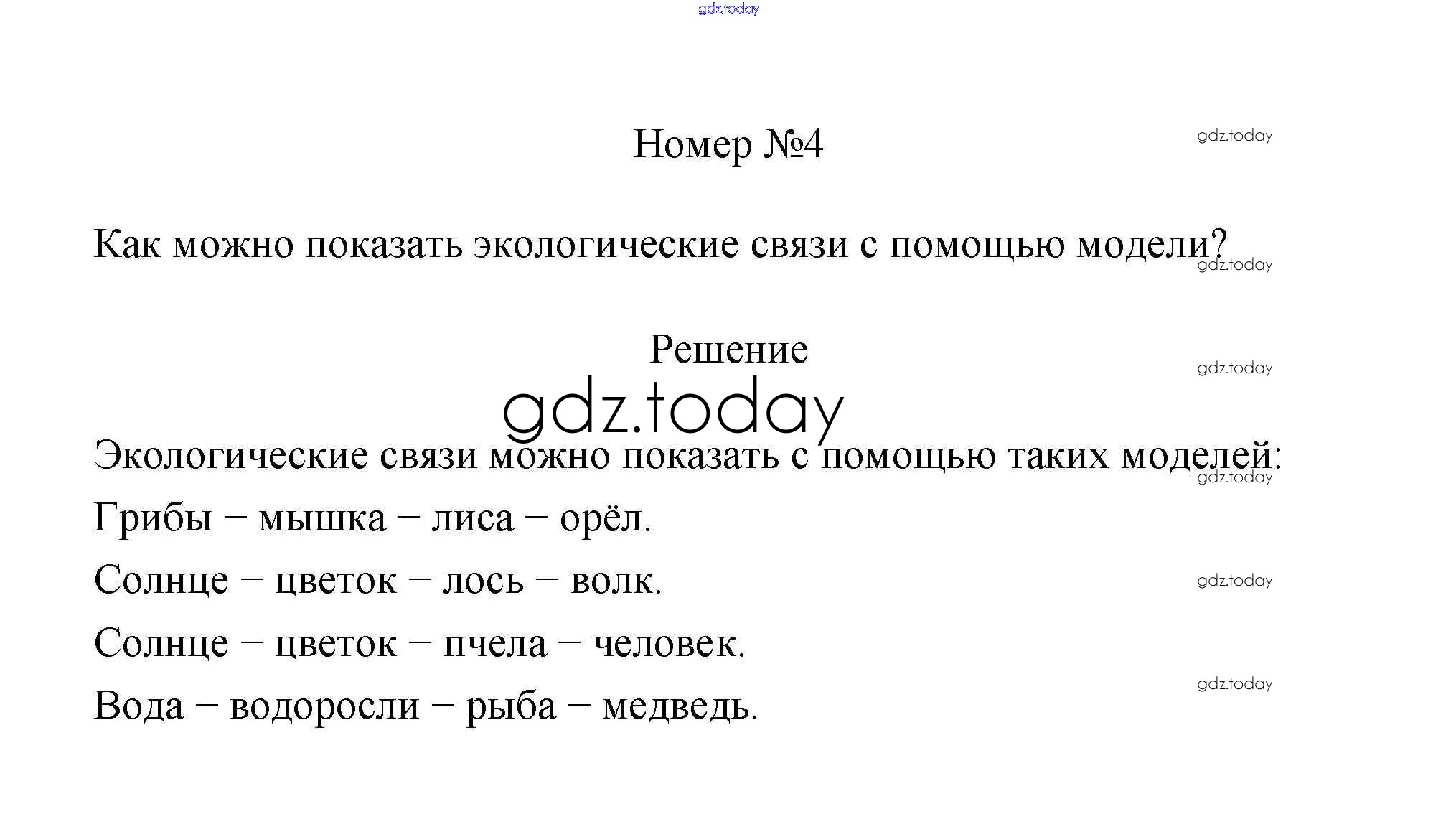 gdz.today

Номер №4

gdz.today

Как можно показать экологические связи с помощью модели?

gdz.today

Решение

gdz.today

gdz.today

Экологические связи можно показать с помощью таких моделей:

gdz.today

Грибы – мышка – лиса – орёл.

Солнце – цветок – лось – волк.

gdz.today

Солнце – цветок – пчела – человек.

gdz.today

Вода – водоросли – рыба – медведь.